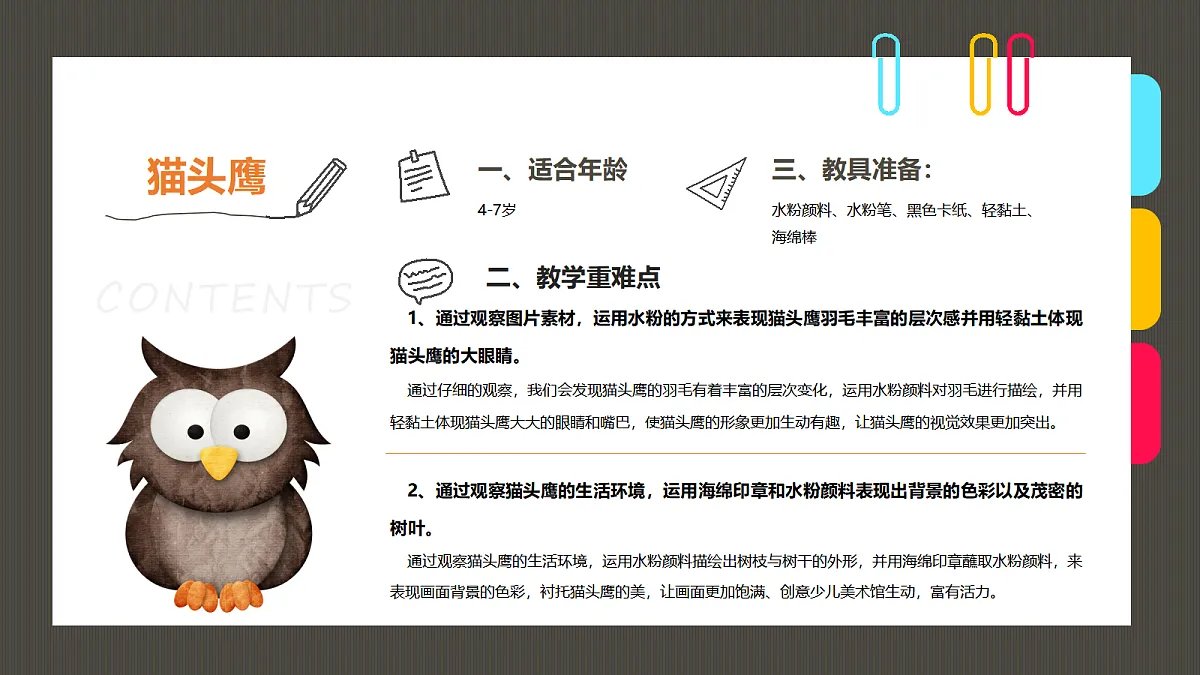 猫头鹰

CONTENTS

一、适合年龄

4-7岁

三、教具准备：

水粉颜料、水粉笔、黑色卡纸、轻黏土、海绵棒

二、教学重难点

1、通过观察图片素材，运用水粉的方式来表现猫头鹰羽毛丰富的层次感并用轻黏土体现猫头鹰的大眼睛。

通过仔细的观察，我们会发现猫头鹰的羽毛有着丰富的层次变化，运用水粉颜料对羽毛进行描绘，并用轻黏土体现猫头鹰大大的眼睛和嘴巴，使猫头鹰的形象更加生动有趣，让猫头鹰的视觉效果更加突出。

2、通过观察猫头鹰的生活环境，运用海绵印章和水粉颜料表现出背景的色彩以及茂密的树叶。

通过观察猫头鹰的生活环境，运用水粉颜料描绘出树枝与树干的外形，并用海绵印章蘸取水粉颜料，来表现画面背景的色彩，衬托猫头鹰的美，让画面更加饱满、创意少儿美术馆生动，富有活力。